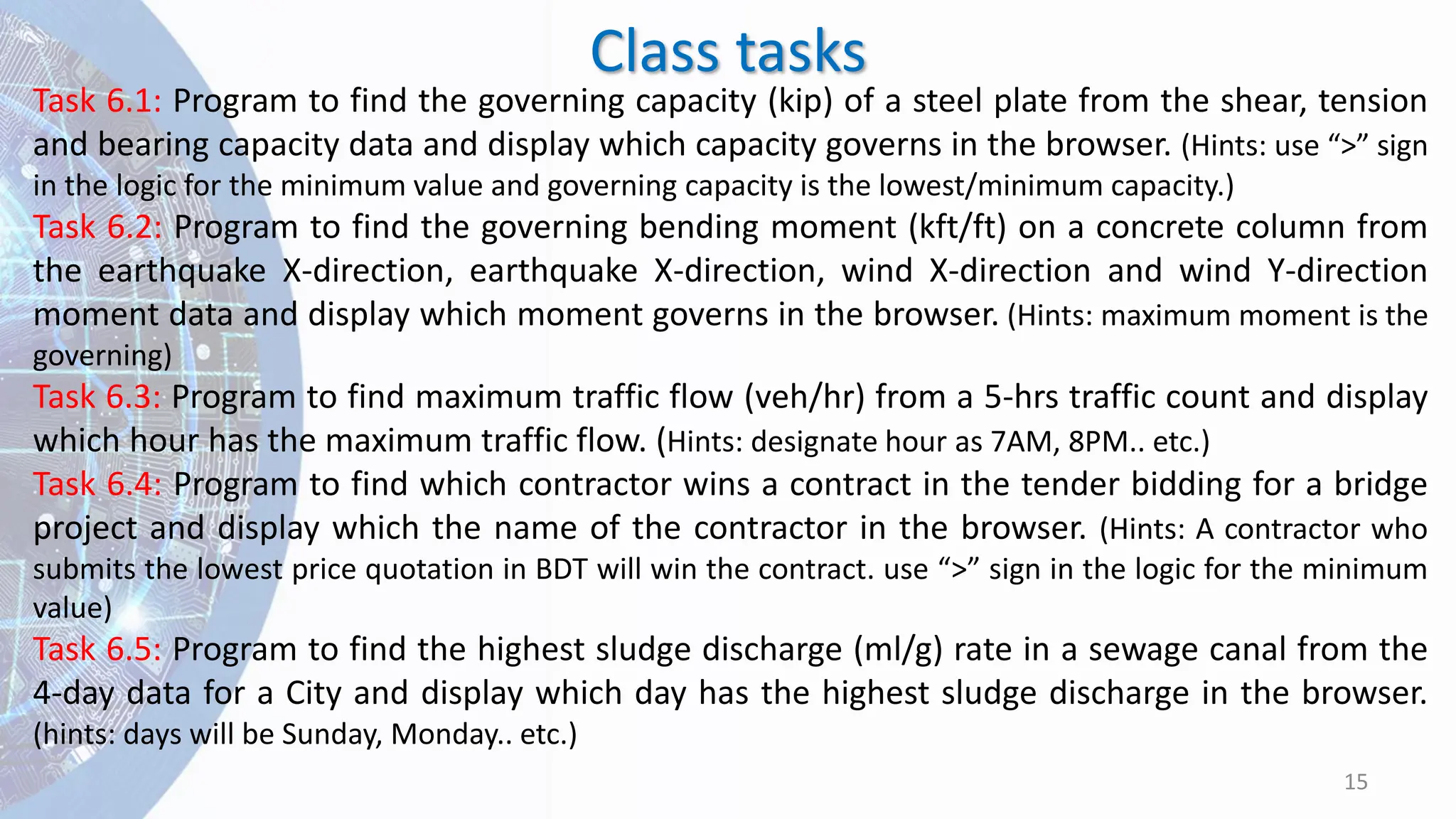 Class tasks

Task 6.1: Program to find the governing capacity (kip) of a steel plate from the shear, tension and bearing capacity data and display which capacity governs in the browser. (Hints: use “>” sign in the logic for the minimum value and governing capacity is the lowest/minimum capacity.)

Task 6.2: Program to find the governing bending moment (kft/ft) on a concrete column from the earthquake X-direction, earthquake X-direction, wind X-direction and wind Y-direction moment data and display which moment governs in the browser. (Hints: maximum moment is the governing)

Task 6.3: Program to find maximum traffic flow (veh/hr) from a 5-hrs traffic count and display which hour has the maximum traffic flow. (Hints: designate hour as 7AM, 8PM.. etc.)

Task 6.4: Program to find which contractor wins a contract in the tender bidding for a bridge project and display which the name of the contractor in the browser. (Hints: A contractor who submits the lowest price quotation in BDT will win the contract. use “>” sign in the logic for the minimum value)

Task 6.5: Program to find the highest sludge discharge (ml/g) rate in a sewage canal from the 4-day data for a City and display which day has the highest sludge discharge in the browser. (hints: days will be Sunday, Monday.. etc.)

15